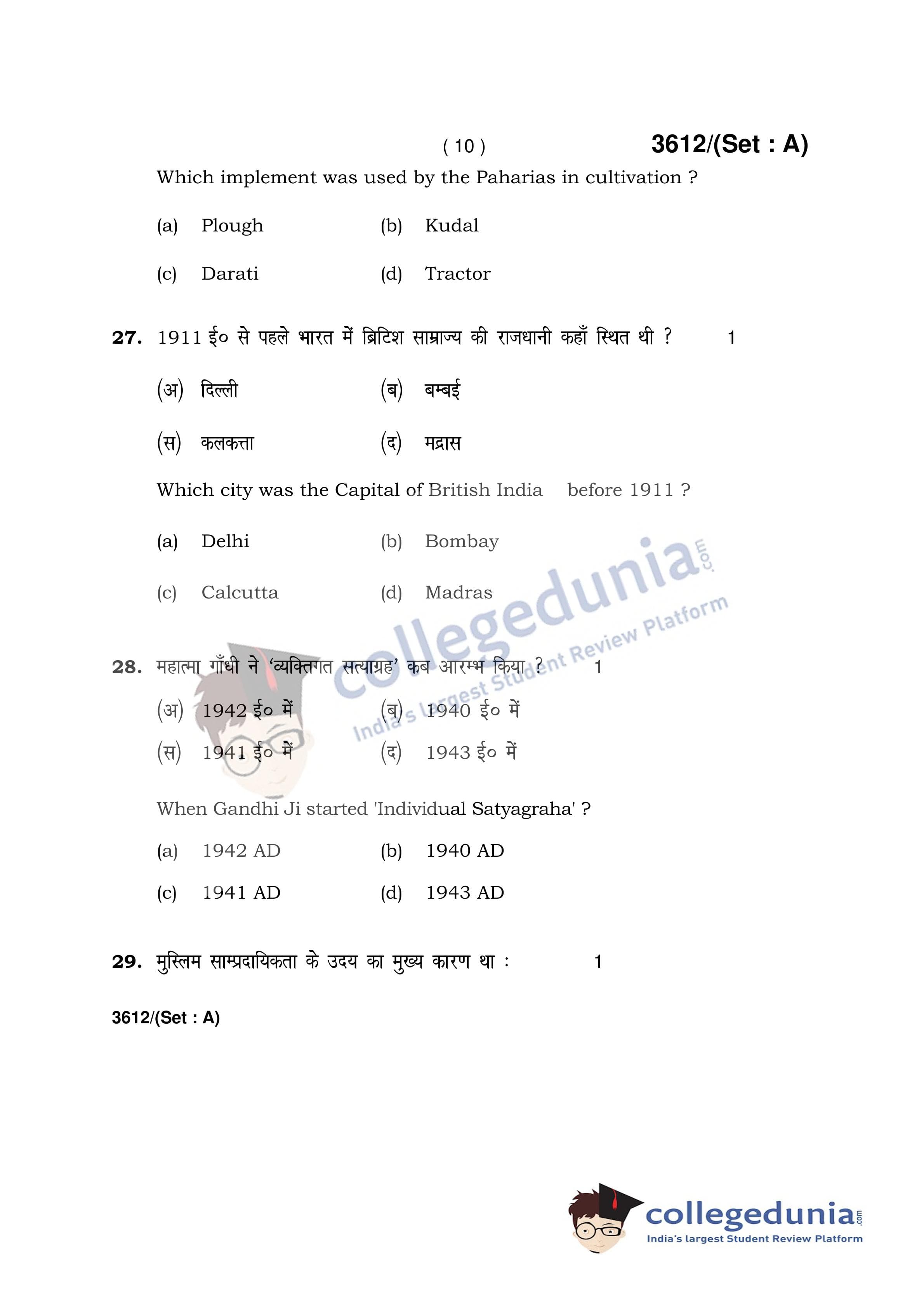 ( 10 )

3612/(Set : A)

Which implement was used by the Paharias in cultivation ?

(a) Plough (b) Kudal

(c) Darati (d) Tractor

27. 1911 ई० से पहले भारत में ब्रिटिश साम्राज्य की राजधानी कहाँ स्थित थी ? 1

(अ) दिल्ली (ब) बम्बई

(स) कलकत्ता (द) मद्रास

Which city was the Capital of British India before 1911 ?

(a) Delhi (b) Bombay

(c) Calcutta (d) Madras

collegedunia.com
India's largest Student Review Platform

28. महात्मा गाँधी ने 'व्यक्तिगत सत्याग्रह' कब आरम्भ किया ? 1

(अ) 1942 ई० में (ब) 1940 ई० में

(स) 1941 ई० में (द) 1943 ई० में

When Gandhi Ji started 'Individual Satyagraha' ?

(a) 1942 AD (b) 1940 AD

(c) 1941 AD (d) 1943 AD

29. मुस्लिम साम्प्रदायिकता के उदय का मुख्य कारण था : 1

3612/(Set : A)

collegedunia.com
India's largest Student Review Platform